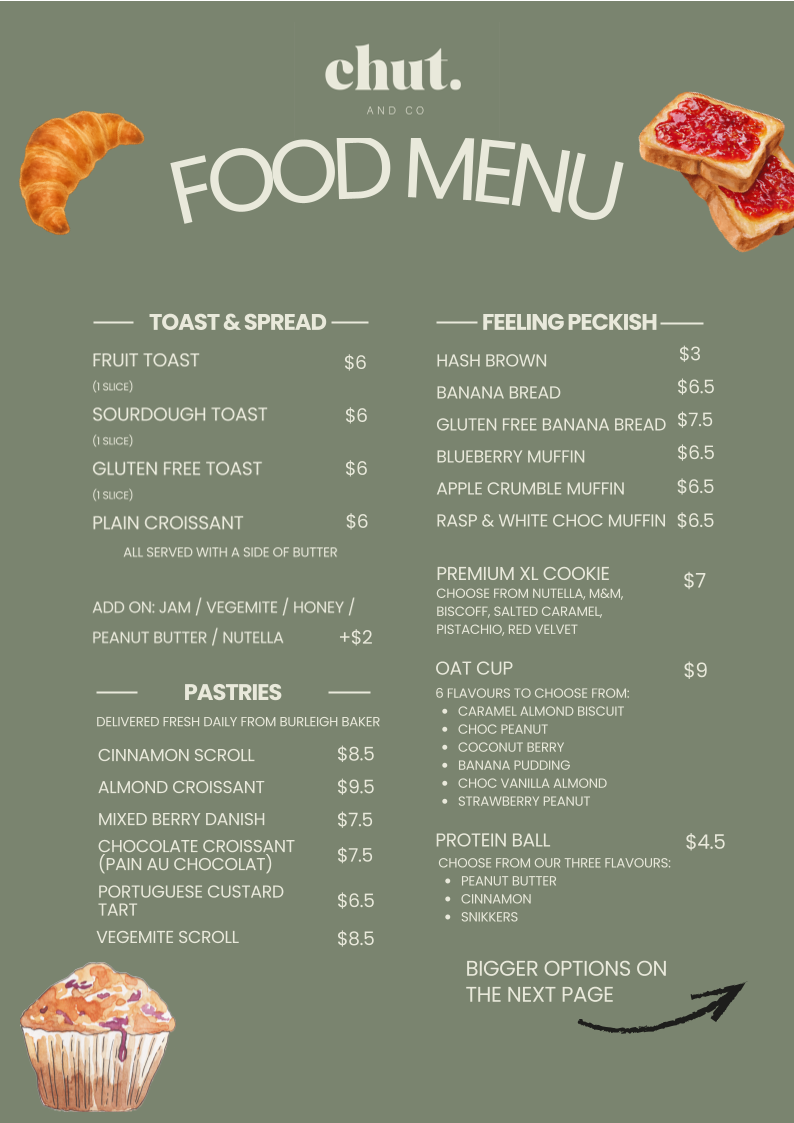 chut.

AND CO

FOOD MENU

TOAST & SPREAD

FRUIT TOAST $6
(1 SLICE)
SOURDOUGH TOAST $6
(1 SLICE)
GLUTEN FREE TOAST $6
(1 SLICE)
PLAIN CROISSANT $6

ALL SERVED WITH A SIDE OF BUTTER

ADD ON: JAM / VEGEMITE / HONEY / PEANUT BUTTER / NUTELLA +$2

PASTRIES

DELIVERED FRESH DAILY FROM BURLEIGH BAKER

CINNAMON SCROLL $8.5
ALMOND CROISSANT $9.5
MIXED BERRY DANISH $7.5
CHOCOLATE CROISSANT (PAIN AU CHOCOLAT) $7.5
PORTUGUESE CUSTARD TART $6.5
VEGEMITE SCROLL $8.5

FEELING PECKISH

HASH BROWN $3
BANANA BREAD $6.5
GLUTEN FREE BANANA BREAD $7.5
BLUEBERRY MUFFIN $6.5
APPLE CRUMBLE MUFFIN $6.5
RASP & WHITE CHOC MUFFIN $6.5

PREMIUM XL COOKIE $7
CHOOSE FROM NUTELLA, M&M, BISCOFF, SALTED CARAMEL, PISTACHIO, RED VELVET

OAT CUP $9
6 FLAVOURS TO CHOOSE FROM:
• CARAMEL ALMOND BISCUIT
• CHOC PEANUT
• COCONUT BERRY
• BANANA PUDDING
• CHOC VANILLA ALMOND
• STRAWBERRY PEANUT

PROTEIN BALL $4.5
CHOOSE FROM OUR THREE FLAVOURS:
• PEANUT BUTTER
• CINNAMON
• SNIKKERS

BIGGER OPTIONS ON THE NEXT PAGE